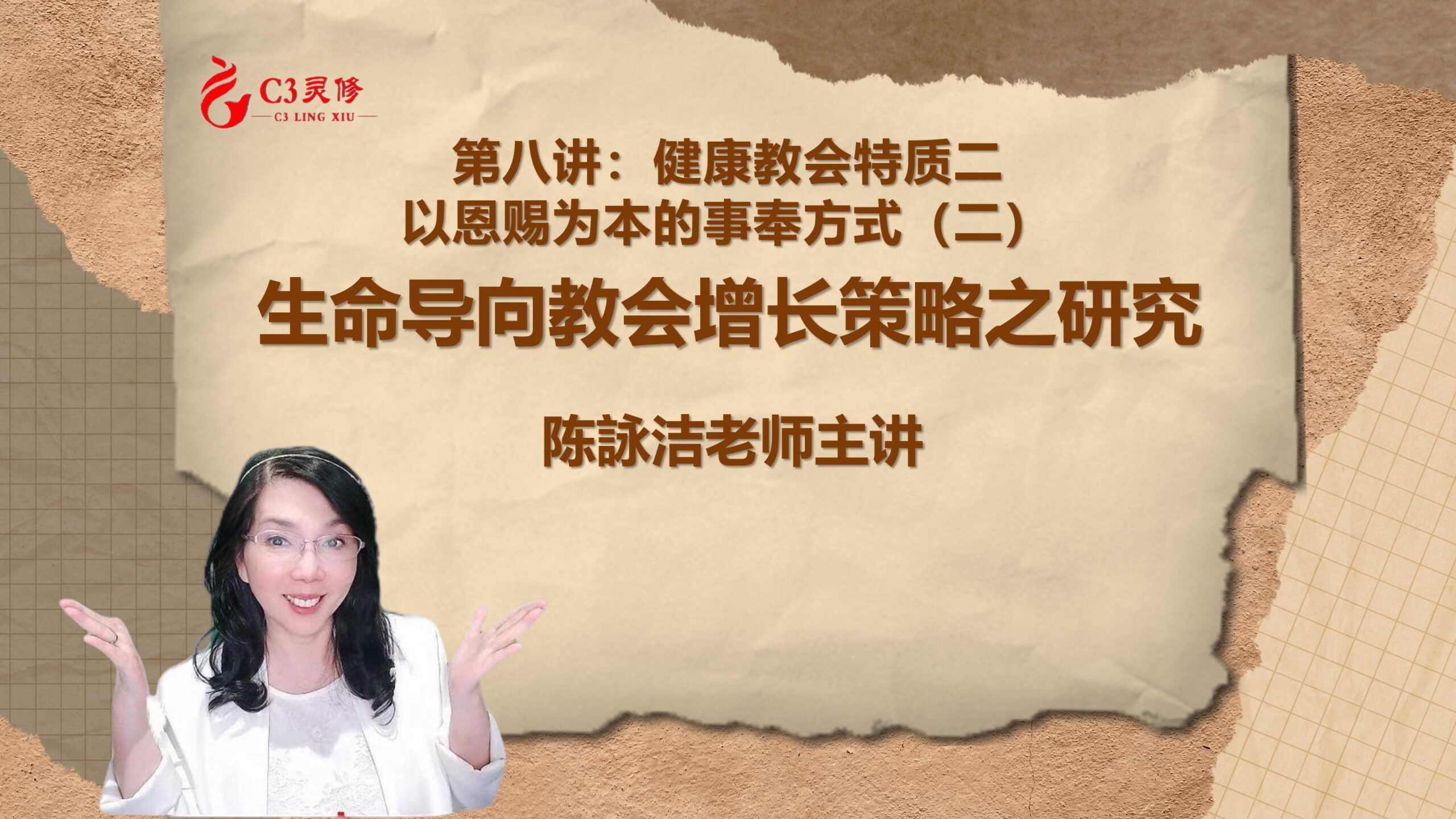 C3灵修
C3 LING XIU

第八讲：健康教会特质二
以恩赐为本的事奉方式（二）
生命导向教会增长策略之研究

陈詠洁老师主讲